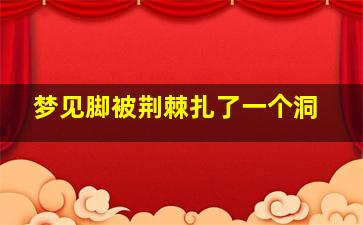 梦见脚被荆棘扎了一个洞